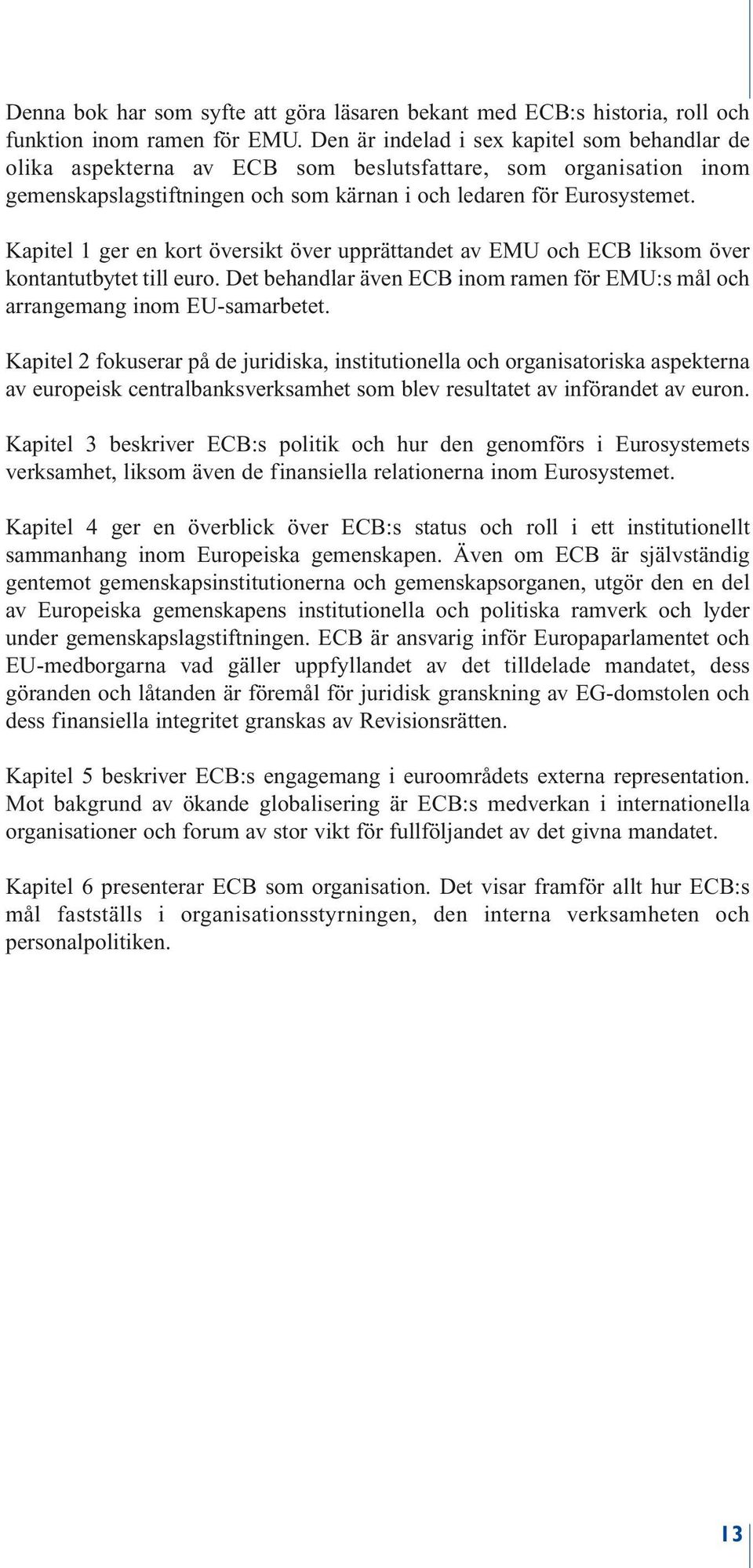 Denna bok har som syfte att göra läsaren bekant med ECB:s historia, roll och funktion inom ramen för EMU. Den är indelad i sex kapitel som behandlar de olika aspekterna av ECB som beslutsfattare, som organisation inom gemenskapslagstiftningen och som kärnan i och ledaren för Eurosystemet.

Kapitel 1 ger en kort översikt över upprättandet av EMU och ECB liksom över kontantutbytet till euro. Det behandlar även ECB inom ramen för EMU:s mål och arrangemang inom EU-samarbetet.

Kapitel 2 fokuserar på de juridiska, institutionella och organisatoriska aspekterna av europeisk centralbanksverksamhet som blev resultatet av införandet av euron.

Kapitel 3 beskriver ECB:s politik och hur den genomförs i Eurosystemets verksamhet, liksom även de finansiella relationerna inom Eurosystemet.

Kapitel 4 ger en överblick över ECB:s status och roll i ett institutionellt sammanhang inom Europeiska gemenskapen. Även om ECB är självständig gentemot gemenskapsinstitutionerna och gemenskapsorganen, utgör den en del av Europeiska gemenskapens institutionella och politiska ramverk och lyder under gemenskapslagstiftningen. ECB är ansvarig inför Europaparlamentet och EU-medborgarna vad gäller uppfyllandet av det tilldelade mandatet, dess göranden och låtanden är föremål för juridisk granskning av EG-domstolen och dess finansiella integritet granskas av Revisionsrätten.

Kapitel 5 beskriver ECB:s engagemang i euroområdets externa representation. Mot bakgrund av ökande globalisering är ECB:s medverkan i internationella organisationer och forum av stor vikt för fullföljandet av det givna mandatet.

Kapitel 6 presenterar ECB som organisation. Det visar framför allt hur ECB:s mål fastställs i organisationsstyrningen, den interna verksamheten och personalpolitiken.

13